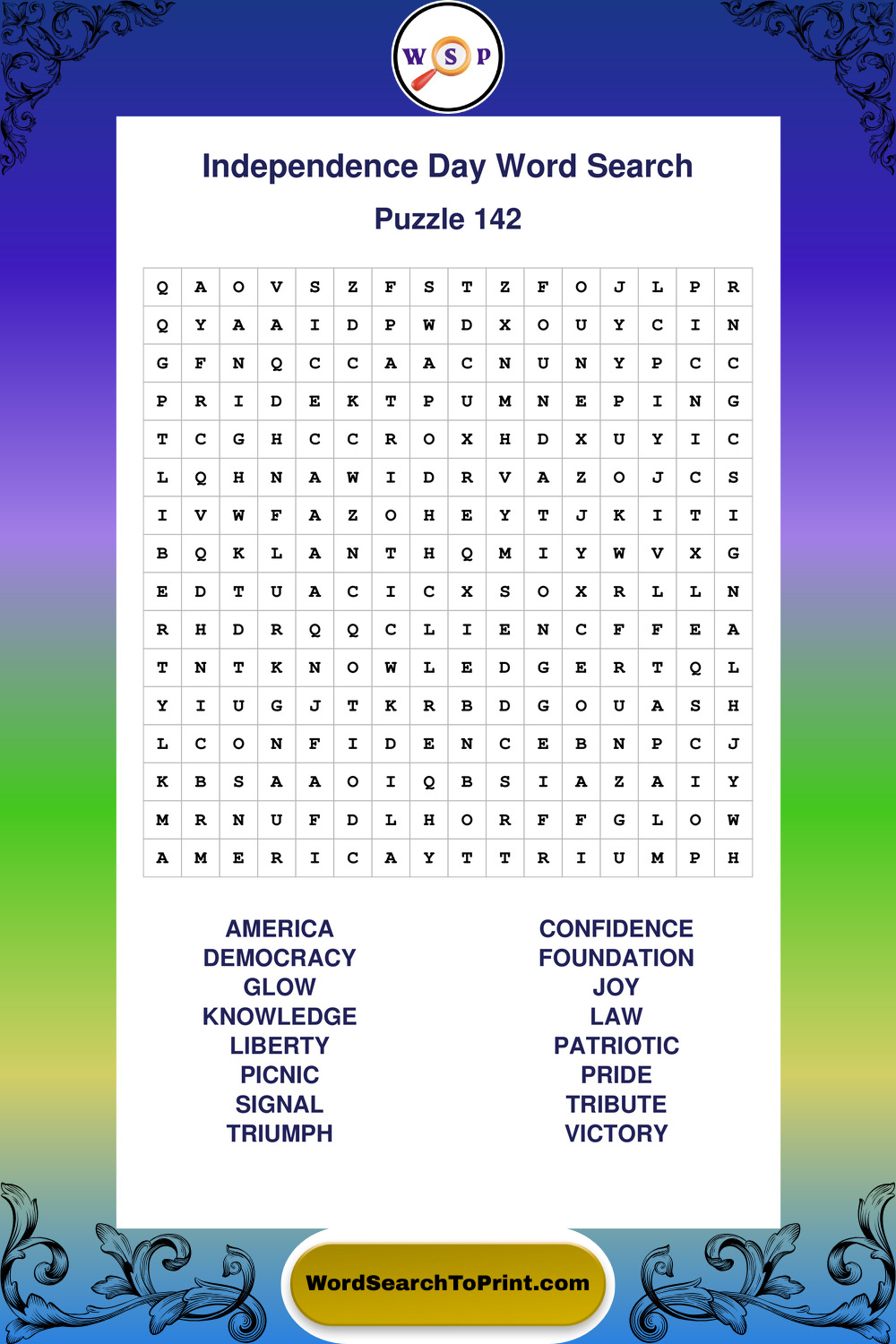 W S P

Independence Day Word Search

Puzzle 142

| Q | A | O | V | S | Z | F | S | T | Z | F | O | J | L | P | R |
|---|---|---|---|---|---|---|---|---|---|---|---|---|---|---|---|
| Q | Y | A | A | I | D | P | W | D | X | O | U | Y | C | I | N |
| G | F | N | Q | C | C | A | A | C | N | U | N | Y | P | C | C |
| P | R | I | D | E | K | T | P | U | M | N | E | P | I | N | G |
| T | C | G | H | C | C | R | O | X | H | D | X | U | Y | I | C |
| L | Q | H | N | A | W | I | D | R | V | A | Z | O | J | C | S |
| I | V | W | F | A | Z | O | H | E | Y | T | J | K | I | T | I |
| B | Q | K | L | A | N | T | H | Q | M | I | Y | W | V | X | G |
| E | D | T | U | A | C | I | C | X | S | O | X | R | L | L | N |
| R | H | D | R | Q | Q | C | L | I | E | N | C | F | F | E | A |
| T | N | T | K | N | O | W | L | E | D | G | E | R | T | Q | L |
| Y | I | U | G | J | T | K | R | B | D | G | O | U | A | S | H |
| L | C | O | N | F | I | D | E | N | C | E | B | N | P | C | J |
| K | B | S | A | A | O | I | Q | B | S | I | A | Z | A | I | Y |
| M | R | N | U | F | D | L | H | O | R | F | F | G | L | O | W |
| A | M | E | R | I | C | A | Y | T | T | R | I | U | M | P | H |

AMERICA
DEMOCRACY
GLOW
KNOWLEDGE
LIBERTY
PICNIC
SIGNAL
TRIUMPH

CONFIDENCE
FOUNDATION
JOY
LAW
PATRIOTIC
PRIDE
TRIBUTE
VICTORY

WordSearchToPrint.com